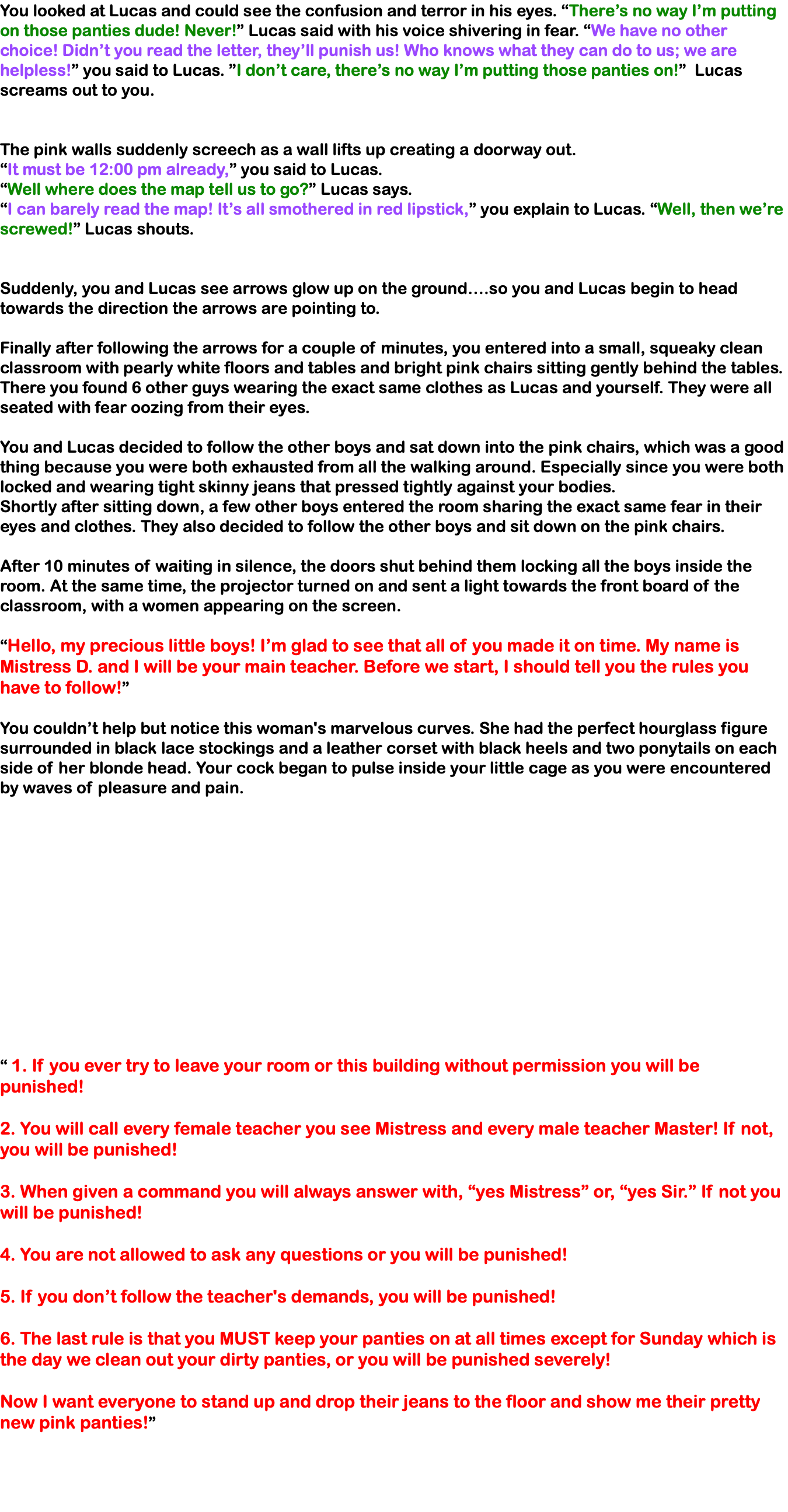 You looked at Lucas and could see the confusion and terror in his eyes. "There's no way I'm putting on those panties dude! Never!" Lucas said with his voice shivering in fear. "We have no other choice! Didn't you read the letter, they'll punish us! Who knows what they can do to us; we are helpless!" you said to Lucas. "I don't care, there's no way I'm putting those panties on!" Lucas screams out to you.

The pink walls suddenly screech as a wall lifts up creating a doorway out.
"It must be 12:00 pm already," you said to Lucas.
"Well where does the map tell us to go?" Lucas says.
"I can barely read the map! It's all smothered in red lipstick," you explain to Lucas. "Well, then we're screwed!" Lucas shouts.

Suddenly, you and Lucas see arrows glow up on the ground....so you and Lucas begin to head towards the direction the arrows are pointing to.

Finally after following the arrows for a couple of minutes, you entered into a small, squeaky clean classroom with pearly white floors and tables and bright pink chairs sitting gently behind the tables. There you found 6 other guys wearing the exact same clothes as Lucas and yourself. They were all seated with fear oozing from their eyes.

You and Lucas decided to follow the other boys and sat down into the pink chairs, which was a good thing because you were both exhausted from all the walking around. Especially since you were both locked and wearing tight skinny jeans that pressed tightly against your bodies.
Shortly after sitting down, a few other boys entered the room sharing the exact same fear in their eyes and clothes. They also decided to follow the other boys and sit down on the pink chairs.

After 10 minutes of waiting in silence, the doors shut behind them locking all the boys inside the room. At the same time, the projector turned on and sent a light towards the front board of the classroom, with a women appearing on the screen.

"Hello, my precious little boys! I'm glad to see that all of you made it on time. My name is Mistress D. and I will be your main teacher. Before we start, I should tell you the rules you have to follow!"

You couldn't help but notice this woman's marvelous curves. She had the perfect hourglass figure surrounded in black lace stockings and a leather corset with black heels and two ponytails on each side of her blonde head. Your cock began to pulse inside your little cage as you were encountered by waves of pleasure and pain.

" 1. If you ever try to leave your room or this building without permission you will be punished!

2. You will call every female teacher you see Mistress and every male teacher Master! If not, you will be punished!

3. When given a command you will always answer with, "yes Mistress" or, "yes Sir." If not you will be punished!

4. You are not allowed to ask any questions or you will be punished!

5. If you don't follow the teacher's demands, you will be punished!

6. The last rule is that you MUST keep your panties on at all times except for Sunday which is the day we clean out your dirty panties, or you will be punished severely!

Now I want everyone to stand up and drop their jeans to the floor and show me their pretty new pink panties!"